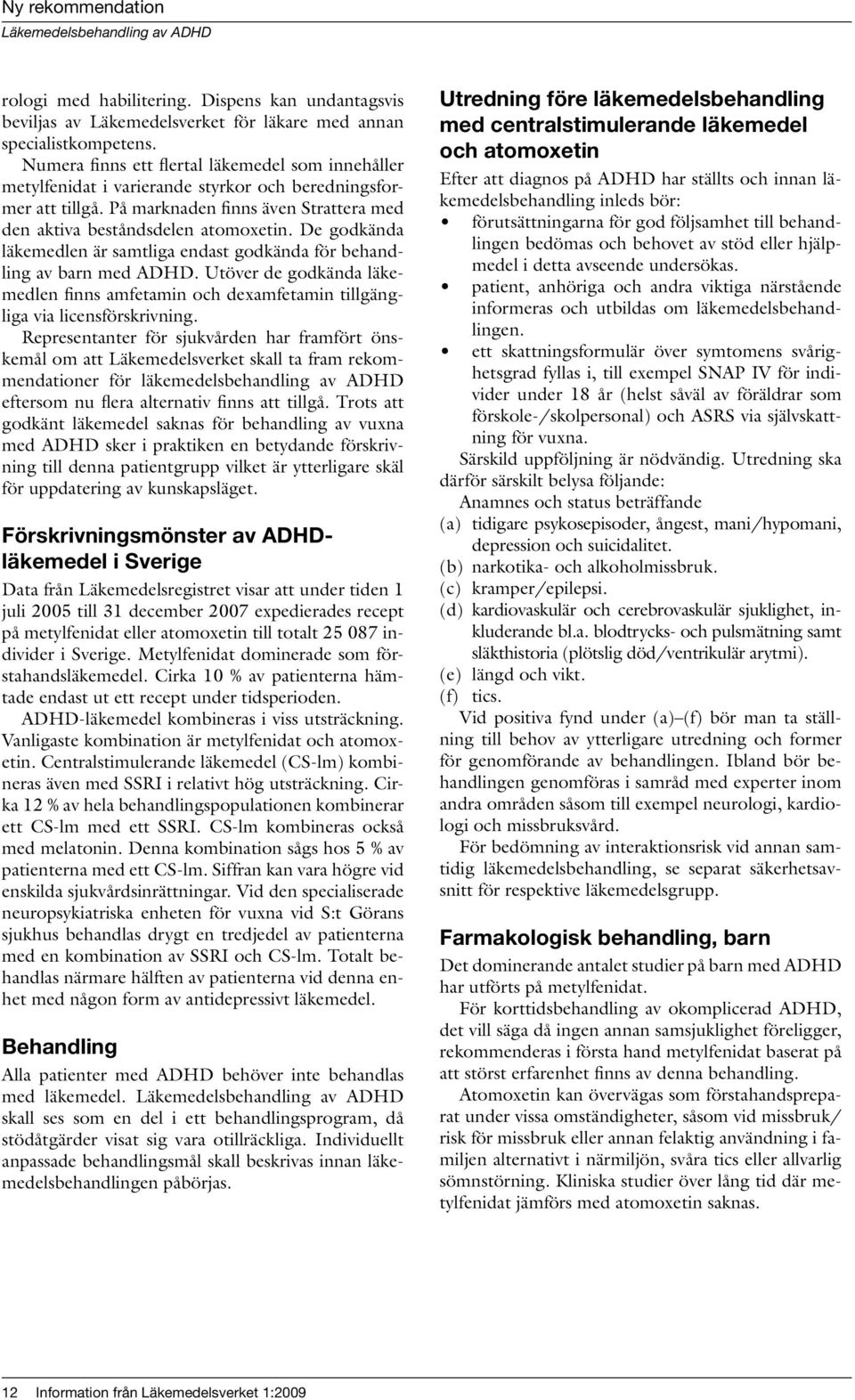 Ny rekommendation
Läkemedelsbehandling av ADHD

rologi med habilitering. Dispens kan undantagsvis beviljas av Läkemedelsverket för läkare med annan specialistkompetens.

Numera finns ett flertal läkemedel som innehåller metylfenidat i varierande styrkor och beredningsformer att tillgå. På marknaden finns även Strattera med den aktiva beståndsdelen atomoxetin. De godkända läkemedlen är samtliga endast godkända för behandling av barn med ADHD. Utöver de godkända läkemedlen finns amfetamin och dexamfetamin tillgängliga via licensförskrivning.

Representanter för sjukvården har framfört önskemål om att Läkemedelsverket skall ta fram rekommendationer för läkemedelsbehandling av ADHD eftersom nu flera alternativ finns att tillgå. Trots att godkänt läkemedel saknas för behandling av vuxna med ADHD sker i praktiken en betydande förskrivning till denna patientgrupp vilket är ytterligare skäl för uppdatering av kunskapsläget.

Förskrivningsmönster av ADHD-läkemedel i Sverige

Data från Läkemedelsregistret visar att under tiden 1 juli 2005 till 31 december 2007 expedierades recept på metylfenidat eller atomoxetin till totalt 25 087 individer i Sverige. Metylfenidat dominerade som förstahandsläkemedel. Cirka 10 % av patienterna hämtade endast ut ett recept under tidsperioden.

ADHD-läkemedel kombineras i viss utsträckning. Vanligaste kombination är metylfenidat och atomoxetin. Centralstimulerande läkemedel (CS-lm) kombineras även med SSRI i relativt hög utsträckning. Cirka 12 % av hela behandlingspopulationen kombinerar ett CS-lm med ett SSRI. CS-lm kombineras också med melatonin. Denna kombination sågs hos 5 % av patienterna med ett CS-lm. Siffran kan vara högre vid enskilda sjukvårdsinrättningar. Vid den specialiserade neuropsykiatriska enheten för vuxna vid S:t Görans sjukhus behandlas drygt en tredjedel av patienterna med en kombination av SSRI och CS-lm. Totalt behandlas närmare hälften av patienterna vid denna enhet med någon form av antidepressivt läkemedel.

Behandling

Alla patienter med ADHD behöver inte behandlas med läkemedel. Läkemedelsbehandling av ADHD skall ses som en del i ett behandlingsprogram, då stödåtgärder visat sig vara otillräckliga. Individuellt anpassade behandlingsmål skall beskrivas innan läkemedelsbehandlingen påbörjas.

Utredning före läkemedelsbehandling med centralstimulerande läkemedel och atomoxetin

Efter att diagnos på ADHD har ställts och innan läkemedelsbehandling inleds bör:
• förutsättningarna för god följsamhet till behandlingen bedömas och behovet av stöd eller hjälpmedel i detta avseende undersökas.
• patient, anhöriga och andra viktiga närstående informeras och utbildas om läkemedelsbehandlingen.
• ett skattningsformulär över symtomens svårighetsgrad fyllas i, till exempel SNAP IV för individer under 18 år (helst såväl av föräldrar som förskole-/skolpersonal) och ASRS via självskattning för vuxna.

Särskild uppföljning är nödvändig. Utredning ska därför särskilt belysa följande:

Anamnes och status beträffande
(a) tidigare psykosepisoder, ångest, mani/hypomani, depression och suicidalitet.
(b) narkotika- och alkoholmissbruk.
(c) kramper/epilepsi.
(d) kardiovaskulär och cerebrovaskulär sjuklighet, inkluderande bl.a. blodtrycks- och pulsmätning samt släkthistoria (plötslig död/ventrikulär arytmi).
(e) längd och vikt.
(f) tics.

Vid positiva fynd under (a)–(f) bör man ta ställning till behov av ytterligare utredning och former för genomförande av behandlingen. Ibland bör behandlingen genomföras i samråd med experter inom andra områden såsom till exempel neurologi, kardiologi och missbruksvård.

För bedömning av interaktionsrisk vid annan samtidig läkemedelsbehandling, se separat säkerhetsavsnitt för respektive läkemedelsgrupp.

Farmakologisk behandling, barn

Det dominerande antalet studier på barn med ADHD har utförts på metylfenidat.

För korttidsbehandling av okomplicerad ADHD, det vill säga då ingen annan samsjuklighet föreligger, rekommenderas i första hand metylfenidat baserat på att störst erfarenhet finns av denna behandling.

Atomoxetin kan övervägas som förstahandspreparat under vissa omständigheter, såsom vid missbruk/risk för missbruk eller annan felaktig användning i familjen alternativt i närmiljön, svåra tics eller allvarlig sömnstörning. Kliniska studier över lång tid där metylfenidat jämförs med atomoxetin saknas.

12 Information från Läkemedelsverket 1:2009